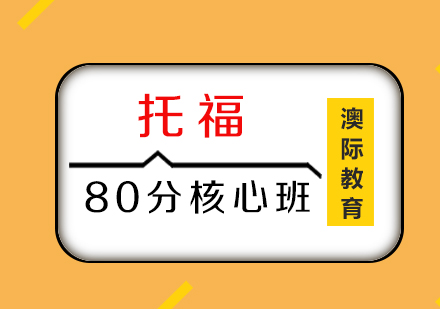 托福

80分核心班

澳际教育